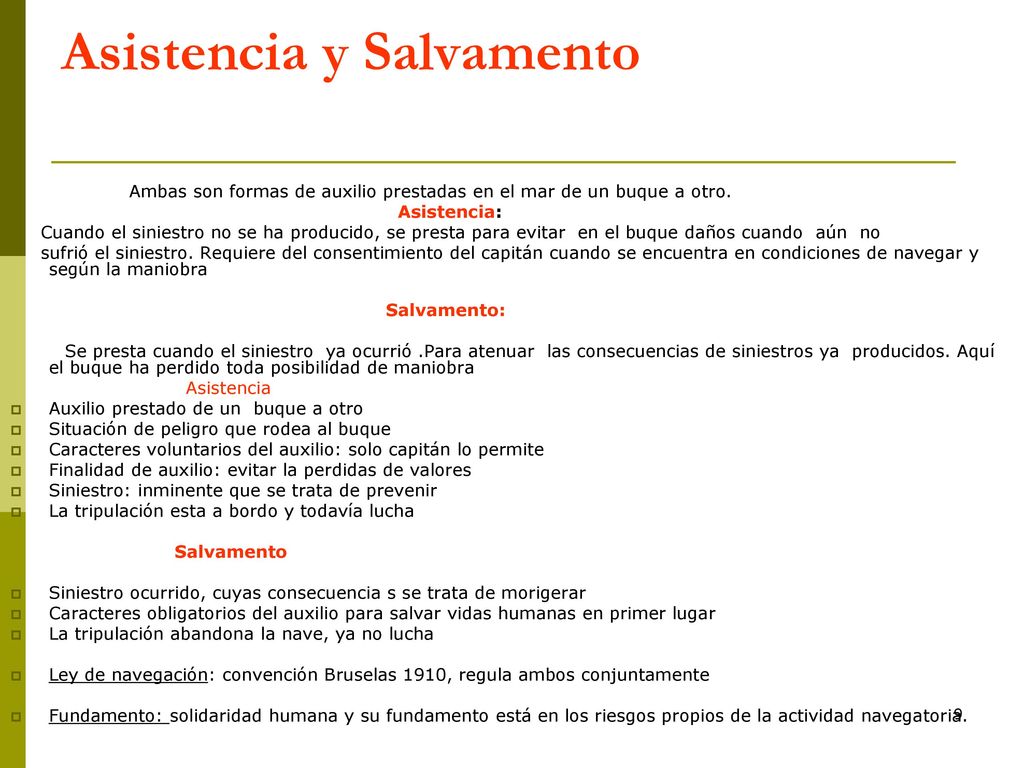 Asistencia y Salvamento

Ambas son formas de auxilio prestadas en el mar de un buque a otro.

Asistencia:

Cuando el siniestro no se ha producido, se presta para evitar en el buque daños cuando aún no sufrió el siniestro. Requiere del consentimiento del capitán cuando se encuentra en condiciones de navegar y según la maniobra

Salvamento:

Se presta cuando el siniestro ya ocurrió .Para atenuar las consecuencias de siniestros ya producidos. Aquí el buque ha perdido toda posibilidad de maniobra

Asistencia

Auxilio prestado de un buque a otro
Situación de peligro que rodea al buque
Caracteres voluntarios del auxilio: solo capitán lo permite
Finalidad de auxilio: evitar la perdidas de valores
Siniestro: inminente que se trata de prevenir
La tripulación esta a bordo y todavía lucha

Salvamento

Siniestro ocurrido, cuyas consecuencia s se trata de morigerar
Caracteres obligatorios del auxilio para salvar vidas humanas en primer lugar
La tripulación abandona la nave, ya no lucha

Ley de navegación: convención Bruselas 1910, regula ambos conjuntamente

Fundamento: solidaridad humana y su fundamento está en los riesgos propios de la actividad navegatoria.

9